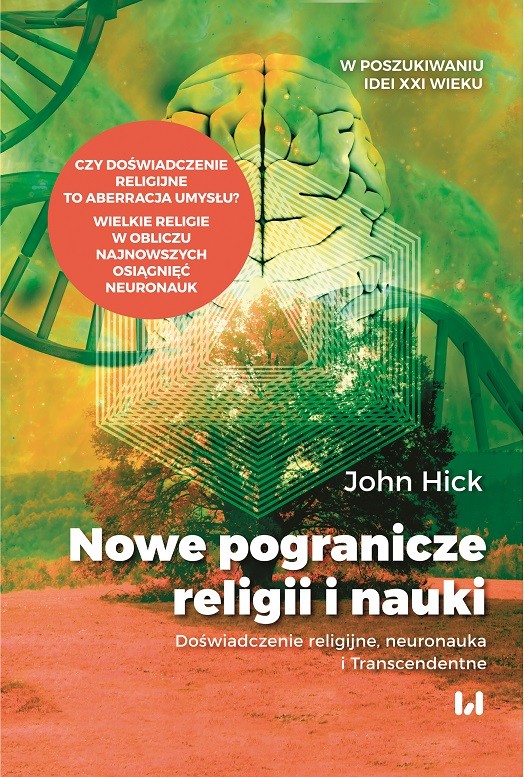 W POSZUKIWANIU IDEI XXI WIEKU

CZY DOŚWIADCZENIE RELIGIJNE TO ABERRACJA UMYSŁU?

WIELKIE RELIGIE W OBLICZU NAJNOWSZYCH OSIĄGNIĘĆ NEURONAUK

John Hick

Nowe pogranicze religii i nauki

Doświadczenie religijne, neuronauka i Transcendentne